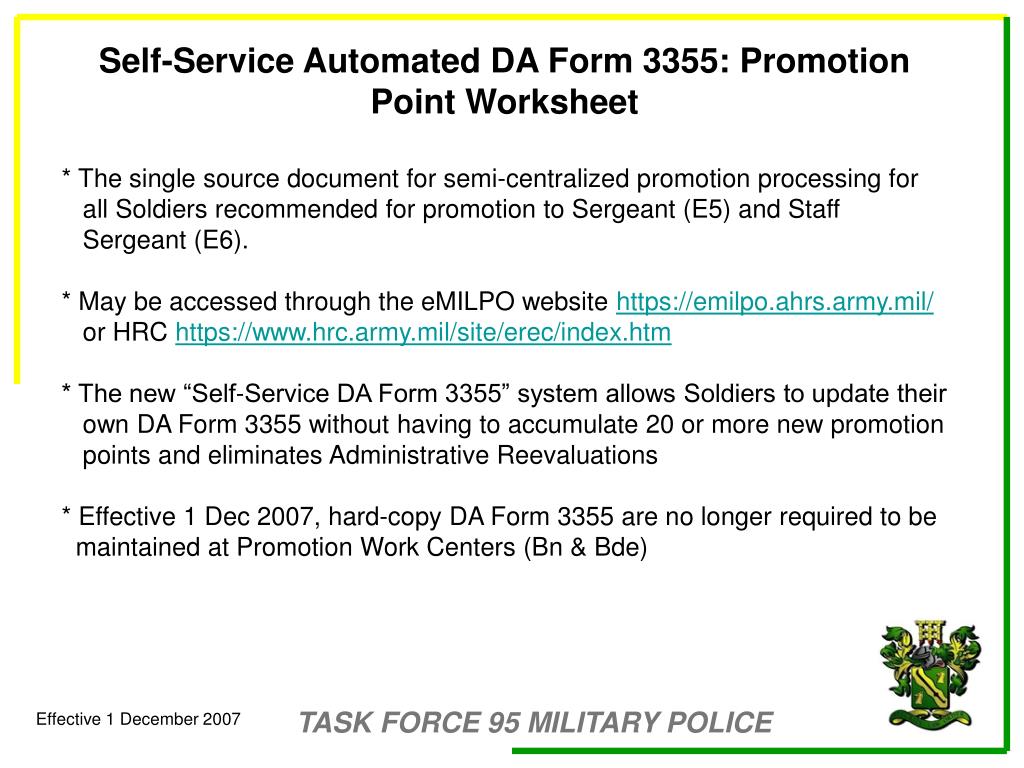 Self-Service Automated DA Form 3355: Promotion Point Worksheet

* The single source document for semi-centralized promotion processing for all Soldiers recommended for promotion to Sergeant (E5) and Staff Sergeant (E6).

* May be accessed through the eMILPO website https://emilpo.ahrs.army.mil/ or HRC https://www.hrc.army.mil/site/erec/index.htm

* The new “Self-Service DA Form 3355” system allows Soldiers to update their own DA Form 3355 without having to accumulate 20 or more new promotion points and eliminates Administrative Reevaluations

* Effective 1 Dec 2007, hard-copy DA Form 3355 are no longer required to be maintained at Promotion Work Centers (Bn & Bde)

Effective 1 December 2007

TASK FORCE 95 MILITARY POLICE